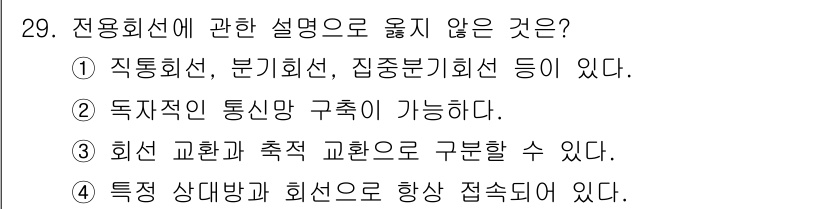 29. 전용회선에 관한 설명으로 옳지 않은 것은?
① 직통회선, 분기회선, 집중분기회선 등이 있다.
② 독자적인 통신망 구축이 가능하다.
③ 회선 교환과 축적 교환으로 구분할 수 있다.
④ 특정 상대방과 회선으로 항상 접속되어 있다.